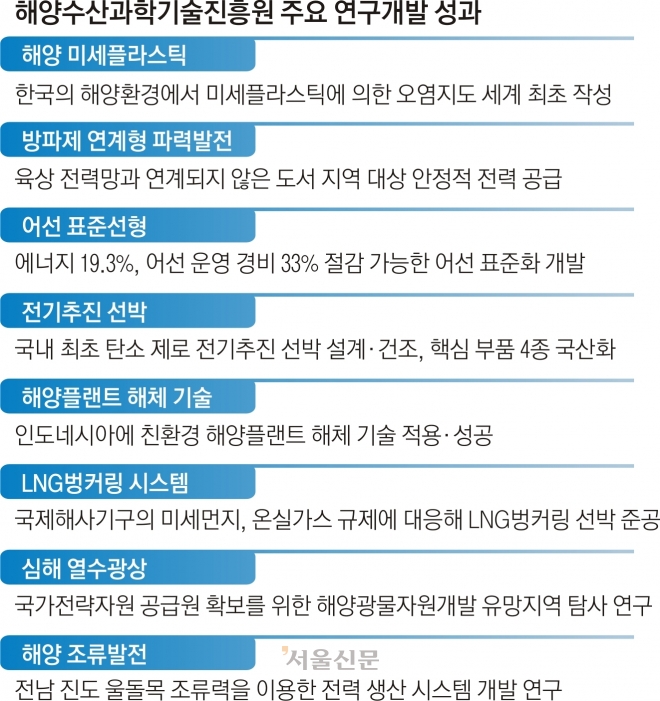 해양수산과학기술진흥원 주요 연구개발 성과

해양 미세플라스틱

한국의 해양환경에서 미세플라스틱에 의한 오염지도 세계 최초 작성

방파제 연계형 파력발전

육상 전력망과 연계되지 않은 도서 지역 대상 안정적 전력 공급

어선 표준선형

에너지 19.3%, 어선 운영 경비 33% 절감 가능한 어선 표준화 개발

전기추진 선박

국내 최초 탄소 제로 전기추진 선박 설계·건조, 핵심 부품 4종 국산화

해양플랜트 해체 기술

인도네시아에 친환경 해양플랜트 해체 기술 적용·성공

LNG벙커링 시스템

국제해사기구의 미세먼지, 온실가스 규제에 대응해 LNG벙커링 선박 준공

심해 열수광상

국가전략자원 공급원 확보를 위한 해양광물자원개발 유망지역 탐사 연구

해양 조류발전

서울신문

전남 진도 울돌목 조류력을 이용한 전력 생산 시스템 개발 연구